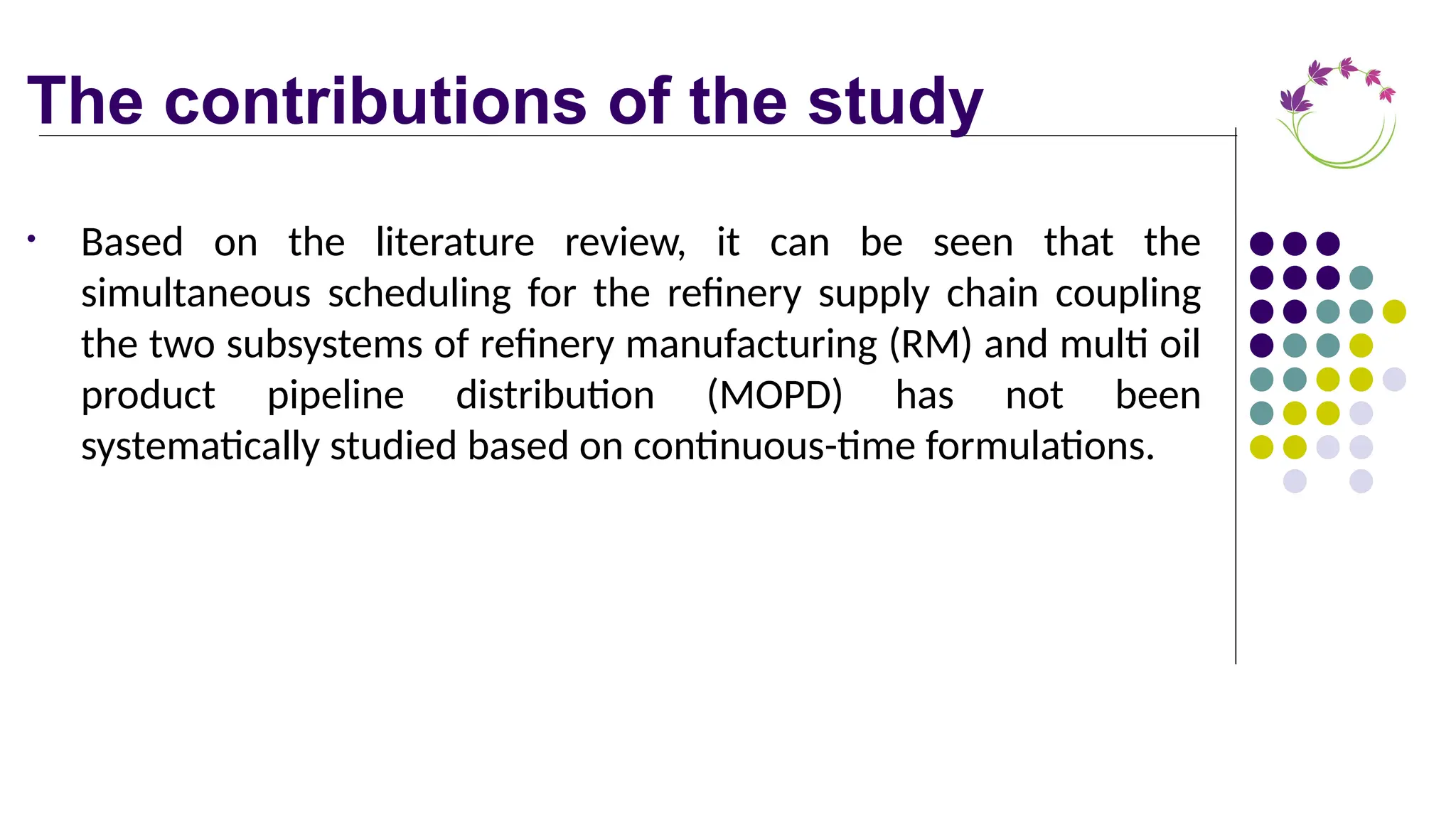 The contributions of the study

• Based on the literature review, it can be seen that the simultaneous scheduling for the refinery supply chain coupling the two subsystems of refinery manufacturing (RM) and multi oil product pipeline distribution (MOPD) has not been systematically studied based on continuous-time formulations.